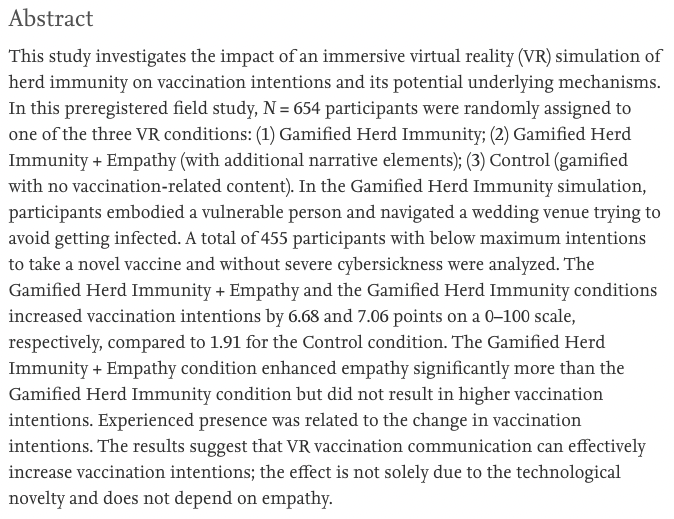 Abstract

This study investigates the impact of an immersive virtual reality (VR) simulation of herd immunity on vaccination intentions and its potential underlying mechanisms. In this preregistered field study, $N = 654$ participants were randomly assigned to one of the three VR conditions: (1) Gamified Herd Immunity; (2) Gamified Herd Immunity + Empathy (with additional narrative elements); (3) Control (gamified with no vaccination-related content). In the Gamified Herd Immunity simulation, participants embodied a vulnerable person and navigated a wedding venue trying to avoid getting infected. A total of 455 participants with below maximum intentions to take a novel vaccine and without severe cybersickness were analyzed. The Gamified Herd Immunity + Empathy and the Gamified Herd Immunity conditions increased vaccination intentions by 6.68 and 7.06 points on a 0–100 scale, respectively, compared to 1.91 for the Control condition. The Gamified Herd Immunity + Empathy condition enhanced empathy significantly more than the Gamified Herd Immunity condition but did not result in higher vaccination intentions. Experienced presence was related to the change in vaccination intentions. The results suggest that VR vaccination communication can effectively increase vaccination intentions; the effect is not solely due to the technological novelty and does not depend on empathy.